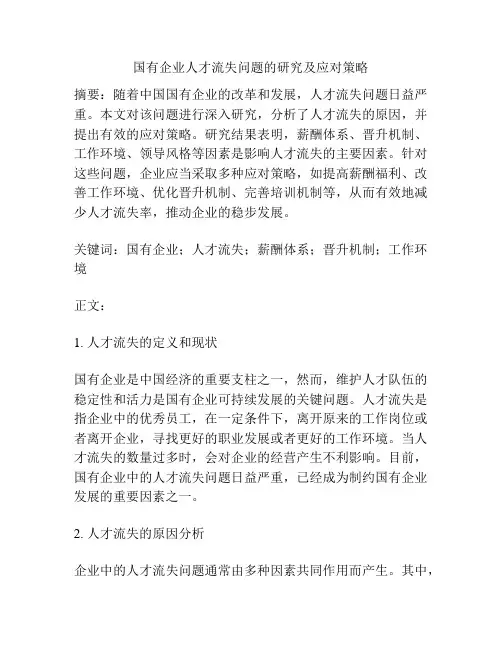 国有企业人才流失问题的研究及应对策略

摘要：随着中国国有企业的改革和发展，人才流失问题日益严重。本文对该问题进行深入研究，分析了人才流失的原因，并提出有效的应对策略。研究结果表明，薪酬体系、晋升机制、工作环境、领导风格等因素是影响人才流失的主要因素。针对这些问题，企业应当采取多种应对策略，如提高薪酬福利、改善工作环境、优化晋升机制、完善培训机制等，从而有效地减少人才流失率，推动企业的稳步发展。

关键词：国有企业；人才流失；薪酬体系；晋升机制；工作环境

正文：

1. 人才流失的定义和现状

国有企业是中国经济的重要支柱之一，然而，维护人才队伍的稳定性和活力是国有企业可持续发展的关键问题。人才流失是指企业中的优秀员工，在一定条件下，离开原来的工作岗位或者离开企业，寻找更好的职业发展或者更好的工作环境。当人才流失的数量过多时，会对企业的经营产生不利影响。目前，国有企业中的人才流失问题日益严重，已经成为制约国有企业发展的重要因素之一。

2. 人才流失的原因分析

企业中的人才流失问题通常由多种因素共同作用而产生。其中，